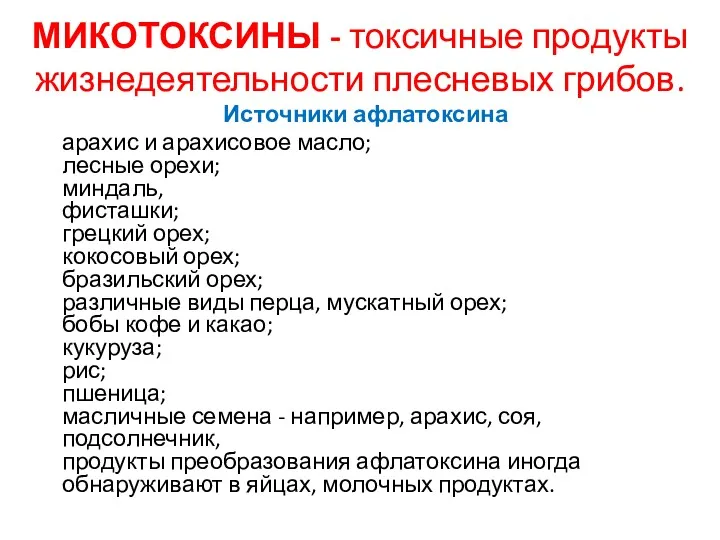 МИКОТОКСИНЫ - токсичные продукты жизнедеятельности плесневых грибов.

Источники афлатоксина

арахис и арахисовое масло;
лесные орехи;
миндаль,
фисташки;
грецкий орех;
кокосовый орех;
бразильский орех;
различные виды перца, мускатный орех;
бобы кофе и какао;
кукуруза;
рис;
пшеница;
масличные семена - например, арахис, соя, подсолнечник,
продукты преобразования афлатоксина иногда обнаруживают в яйцах, молочных продуктах.